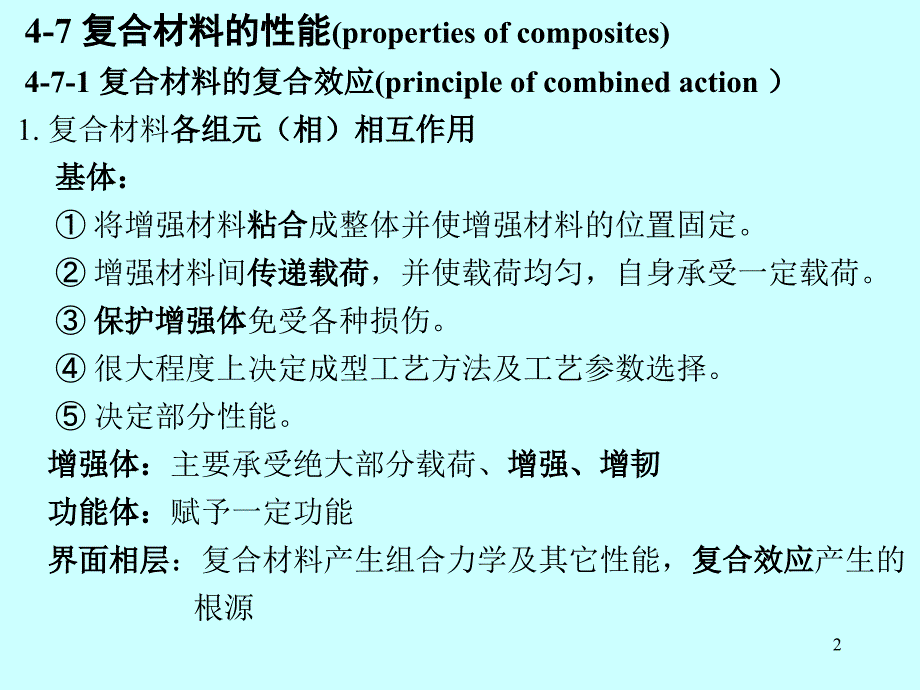 4-7 复合材料的性能(properties of composites)

4-7-1 复合材料的复合效应(principle of combined action ）

1. 复合材料各组元（相）相互作用

基体：

① 将增强材料粘合成整体并使增强材料的位置固定。

② 增强材料间传递载荷，并使载荷均匀，自身承受一定载荷。

③ 保护增强体免受各种损伤。

④ 很大程度上决定成型工艺方法及工艺参数选择。

⑤ 决定部分性能。

增强体：主要承受绝大部分载荷、增强、增韧

功能体：赋予一定功能

界面相层：复合材料产生组合力学及其它性能，复合效应产生的根源

2